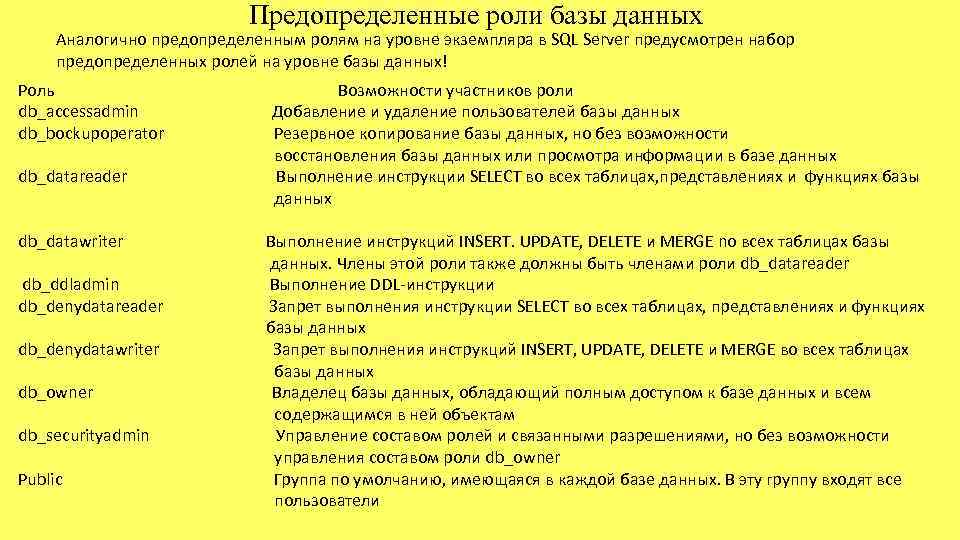 Предопределенные роли базы данных

Аналогично предопределенным ролям на уровне экземпляра в SQL Server предусмотрен набор предопределенных ролей на уровне базы данных!

| Роль | Возможности участников роли |
|---|---|
| db_accessadmin | Добавление и удаление пользователей базы данных |
| db_bockupoperator | Резервное копирование базы данных, но без возможности восстановления базы данных или просмотра информации в базе данных |
| db_datareader | Выполнение инструкции SELECT во всех таблицах,представлениях и функциях базы данных |
| db_datawriter | Выполнение инструкций INSERT. UPDATE, DELETE и MERGE по всех таблицах базы данных. Члены этой роли также должны быть членами роли db_datareader |
| db_ddladmin | Выполнение DDL-инструкции |
| db_denydatareader | Запрет выполнения инструкции SELECT во всех таблицах, представлениях и функциях базы данных |
| db_denydatawriter | Запрет выполнения инструкций INSERT, UPDATE, DELETE и MERGE во всех таблицах базы данных |
| db_owner | Владелец базы данных, обладающий полным доступом к базе данных и всем содержащимся в ней объектам |
| db_securityadmin | Управление составом ролей и связанными разрешениями, но без возможности управления составом роли db_owner |
| Public | Группа по умолчанию, имеющаяся в каждой базе данных. В эту группу входят все пользователи |